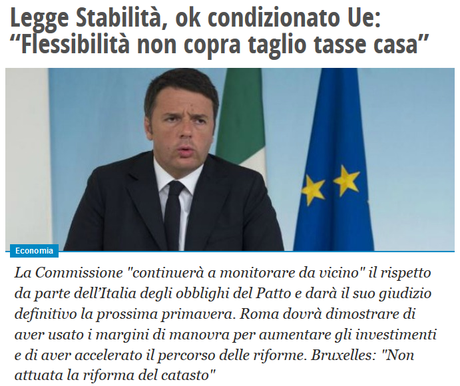 Legge Stabilità, ok condizionato Ue: “Flessibilità non copra taglio tasse casa”

Economia

La Commissione "continuerà a monitorare da vicino" il rispetto da parte dell’Italia degli obblighi del Patto e darà il suo giudizio definitivo la prossima primavera. Roma dovrà dimostrare di aver usato i margini di manovra per aumentare gli investimenti e di aver accelerato il percorso delle riforme. Bruxelles: "Non attuata la riforma del catasto"